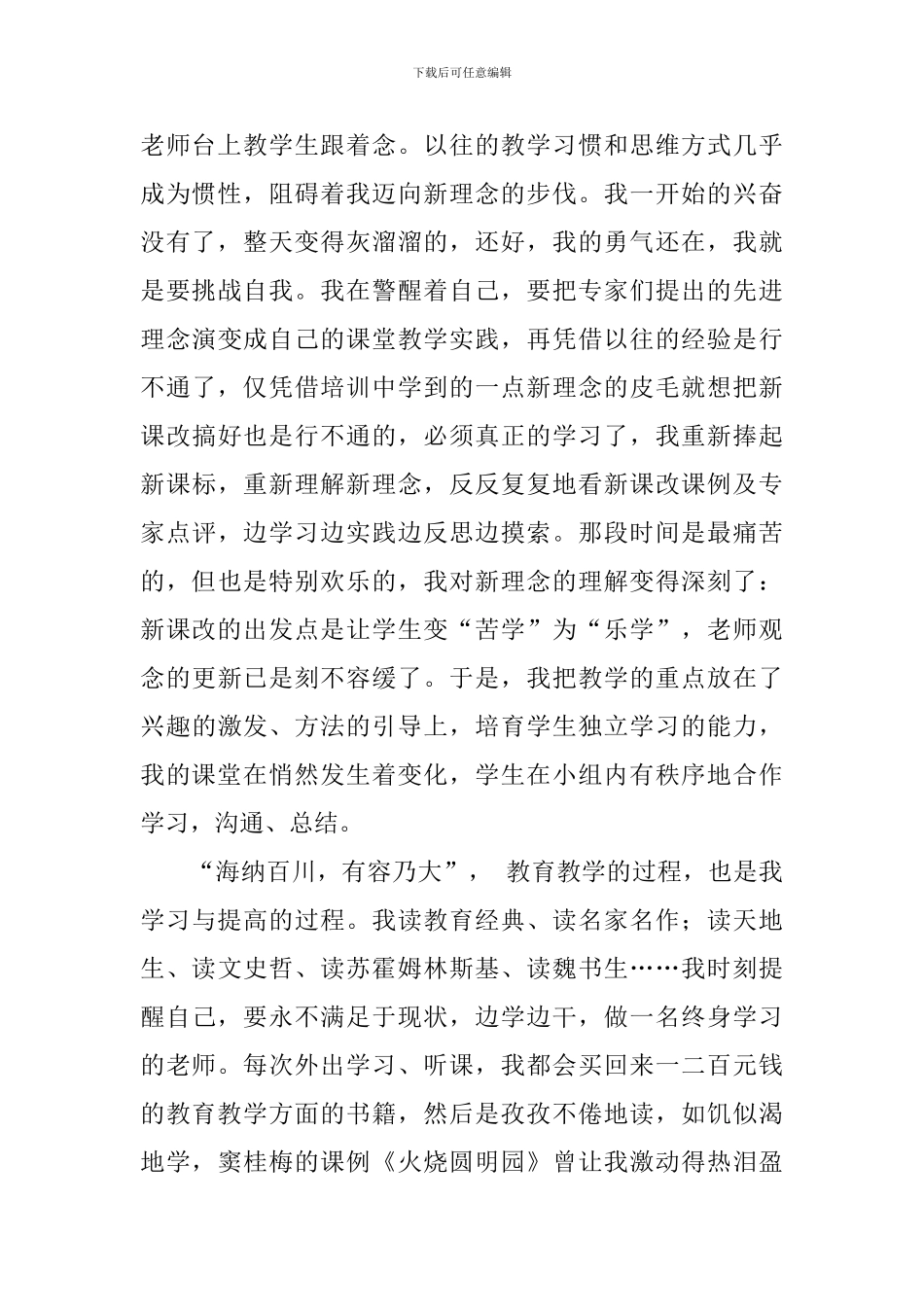 下载后可任意编辑

老师台上教学生跟着念。以往的教学习惯和思维方式几乎成为惯性，阻碍着我迈向新理念的步伐。我一开始的兴奋没有了，整天变得灰溜溜的，还好，我的勇气还在，我就是要挑战自我。我在警醒着自己，要把专家们提出的先进理念演变成自己的课堂教学实践，再凭借以往的经验是行不通了，仅凭借培训中学到的一点新理念的皮毛就想把新课改搞好也是行不通的，必须真正的学习了，我重新捧起新课标，重新理解新理念，反反复复地看新课改课例及专家点评，边学习边实践边反思边摸索。那段时间是最痛苦的，但也是特别欢乐的，我对新理念的理解变得深刻了：新课改的出发点是让学生变“苦学”为“乐学”，老师观念的更新已是刻不容缓了。于是，我把教学的重点放在了兴趣的激发、方法的引导上，培育学生独立学习的能力，我的课堂在悄然发生着变化，学生在小组内有秩序地合作学习，沟通、总结。

“海纳百川，有容乃大”， 教育教学的过程，也是我学习与提高的过程。我读教育经典、读名家名作；读天地生、读文史哲、读苏霍姆林斯基、读魏书生……我时刻提醒自己，要永不满足于现状，边学边干，做一名终身学习的老师。每次外出学习、听课，我都会买回来一二百元钱的教育教学方面的书籍，然后是孜孜不倦地读，如饥似渴地学，窦桂梅的课例《火烧圆明园》曾让我激动得热泪盈